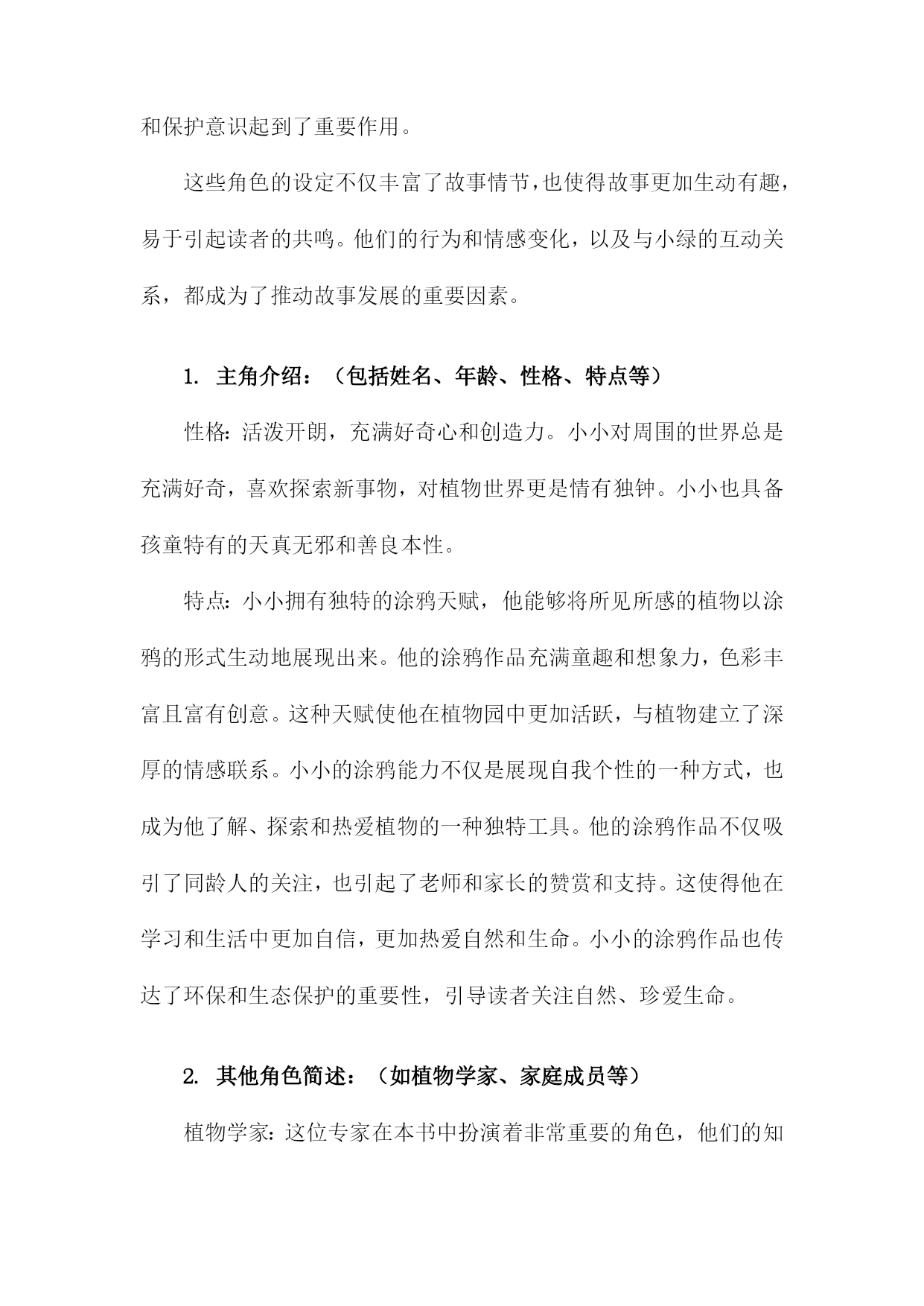 和保护意识起到了重要作用。

这些角色的设定不仅丰富了故事情节，也使得故事更加生动有趣，易于引起读者的共鸣。他们的行为和情感变化，以及与小绿的互动关系，都成为了推动故事发展的重要因素。

1. 主角介绍：（包括姓名、年龄、性格、特点等）

性格：活泼开朗，充满好奇心和创造力。小小对周围的世界总是充满好奇，喜欢探索新事物，对植物世界更是情有独钟。小小也具备孩童特有的天真无邪和善良本性。

特点：小小拥有独特的涂鸦天赋，他能够将所见所感的植物以涂鸦的形式生动地展现出来。他的涂鸦作品充满童趣和想象力，色彩丰富且富有创意。这种天赋使他在植物园中更加活跃，与植物建立了深厚的情感联系。小小的涂鸦能力不仅是展现自我个性的一种方式，也成为他了解、探索和热爱植物的一种独特工具。他的涂鸦作品不仅吸引了同龄人的关注，也引起了老师和家长的赞赏和支持。这使得他在学习和生活中更加自信，更加热爱自然和生命。小小的涂鸦作品也传达了环保和生态保护的重要性，引导读者关注自然、珍爱生命。

2. 其他角色简述：（如植物学家、家庭成员等）

植物学家：这位专家在本书中扮演着非常重要的角色，他们的知